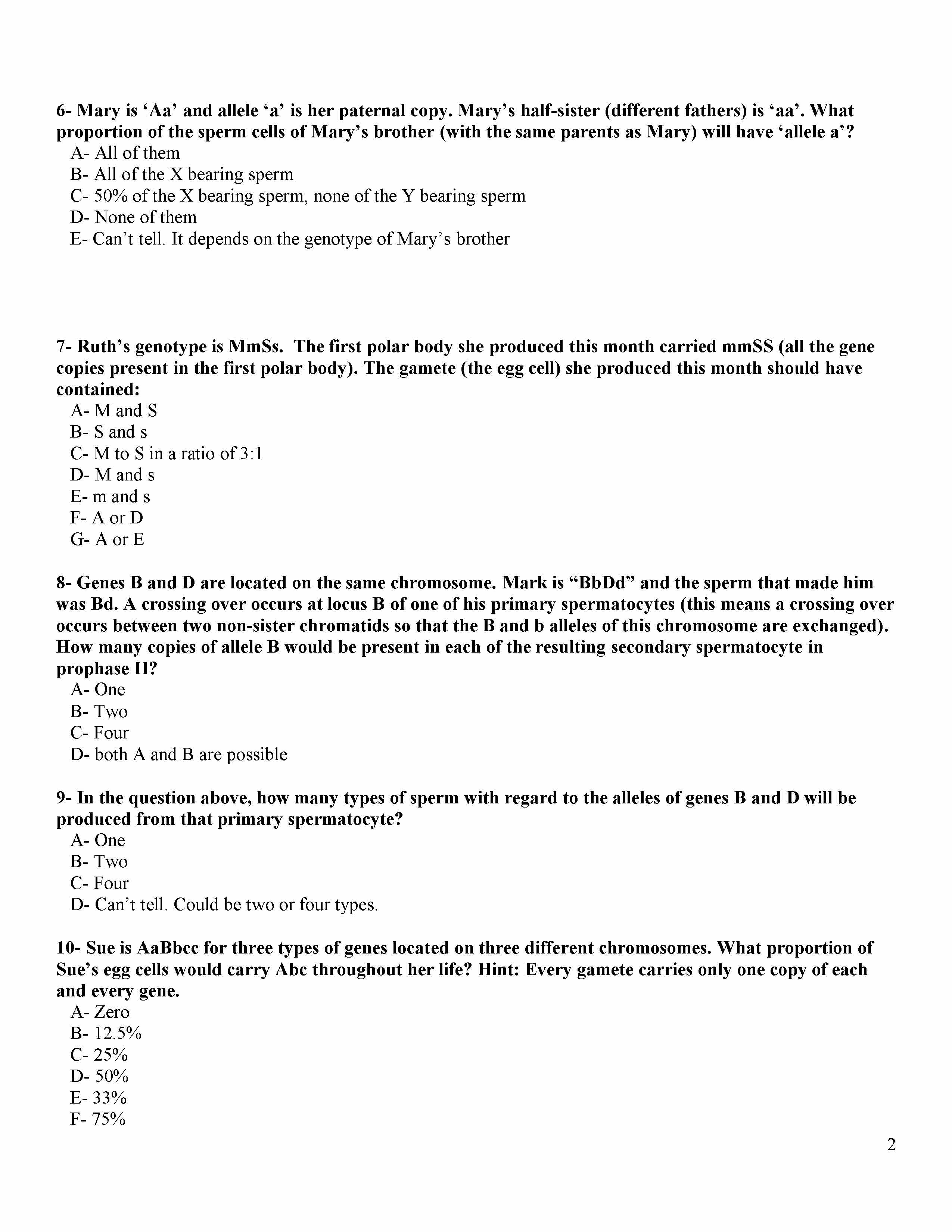 6- Mary is ‘Aa’ and allele ‘a’ is her paternal copy. Mary’s half-sister (different fathers) is ‘aa’. What proportion of the sperm cells of Mary’s brother (with the same parents as Mary) will have ‘allele a’?
A- All of them
B- All of the X bearing sperm
C- 50% of the X bearing sperm, none of the Y bearing sperm
D- None of them
E- Can’t tell. It depends on the genotype of Mary’s brother

7- Ruth’s genotype is MmSs. The first polar body she produced this month carried mmSS (all the gene copies present in the first polar body). The gamete (the egg cell) she produced this month should have contained:
A- M and S
B- S and s
C- M to S in a ratio of 3:1
D- M and s
E- m and s
F- A or D
G- A or E

8- Genes B and D are located on the same chromosome. Mark is “BbDd” and the sperm that made him was Bd. A crossing over occurs at locus B of one of his primary spermatocytes (this means a crossing over occurs between two non-sister chromatids so that the B and b alleles of this chromosome are exchanged). How many copies of allele B would be present in each of the resulting secondary spermatocyte in prophase II?
A- One
B- Two
C- Four
D- both A and B are possible

9- In the question above, how many types of sperm with regard to the alleles of genes B and D will be produced from that primary spermatocyte?
A- One
B- Two
C- Four
D- Can’t tell. Could be two or four types.

10- Sue is AaBbcc for three types of genes located on three different chromosomes. What proportion of Sue’s egg cells would carry Abc throughout her life? Hint: Every gamete carries only one copy of each and every gene.
A- Zero
B- 12.5%
C- 25%
D- 50%
E- 33%
F- 75%

2